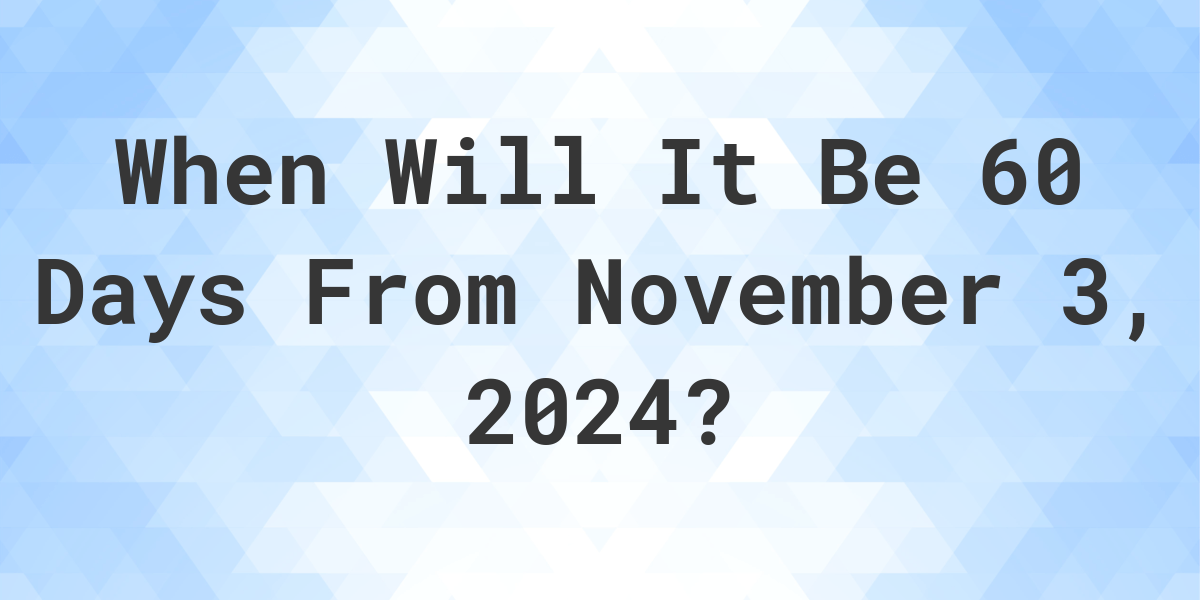 When Will It Be 60 Days From November 3, 2024?